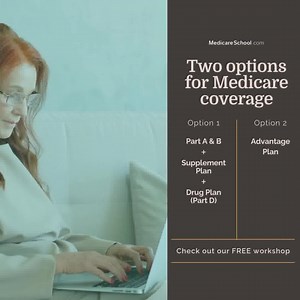 MedicareSchool.com

Two options for Medicare coverage

Option 1

Part A & B
+
Supplement Plan
+
Drug Plan (Part D)

Option 2

Advantage Plan

Check out our FREE workshop